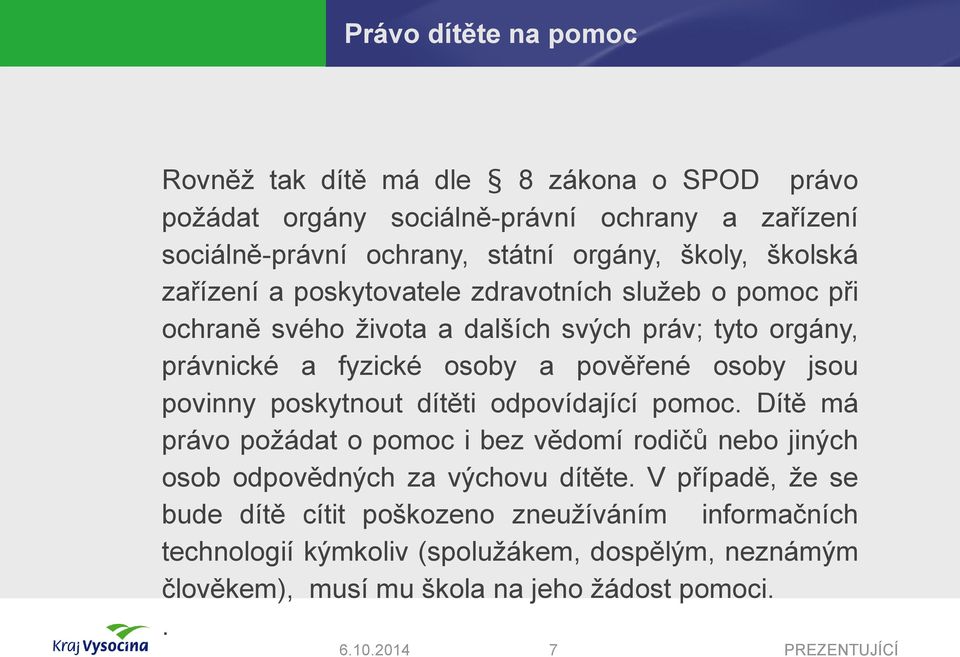 Právo dítěte na pomoc

Rovněž tak dítě má dle § 8 zákona o SPOD právo požádat orgány sociálně-právní ochrany a zařízení sociálně-právní ochrany, státní orgány, školy, školská zařízení a poskytovatele zdravotních služeb o pomoc při ochraně svého života a dalších svých práv; tyto orgány, právnické a fyzické osoby a pověřené osoby jsou povinny poskytnout dítěti odpovídající pomoc. Dítě má právo požádat o pomoc i bez vědomí rodičů nebo jiných osob odpovědných za výchovu dítěte. V případě, že se bude dítě cítit poškozeno zneužíváním informačních technologií kýmkoliv (spolužákem, dospělým, neznámým člověkem), musí mu škola na jeho žádost pomoci.

.

Kraj Vysočina

6.10.2014

7

PREZENTUJÍCÍ